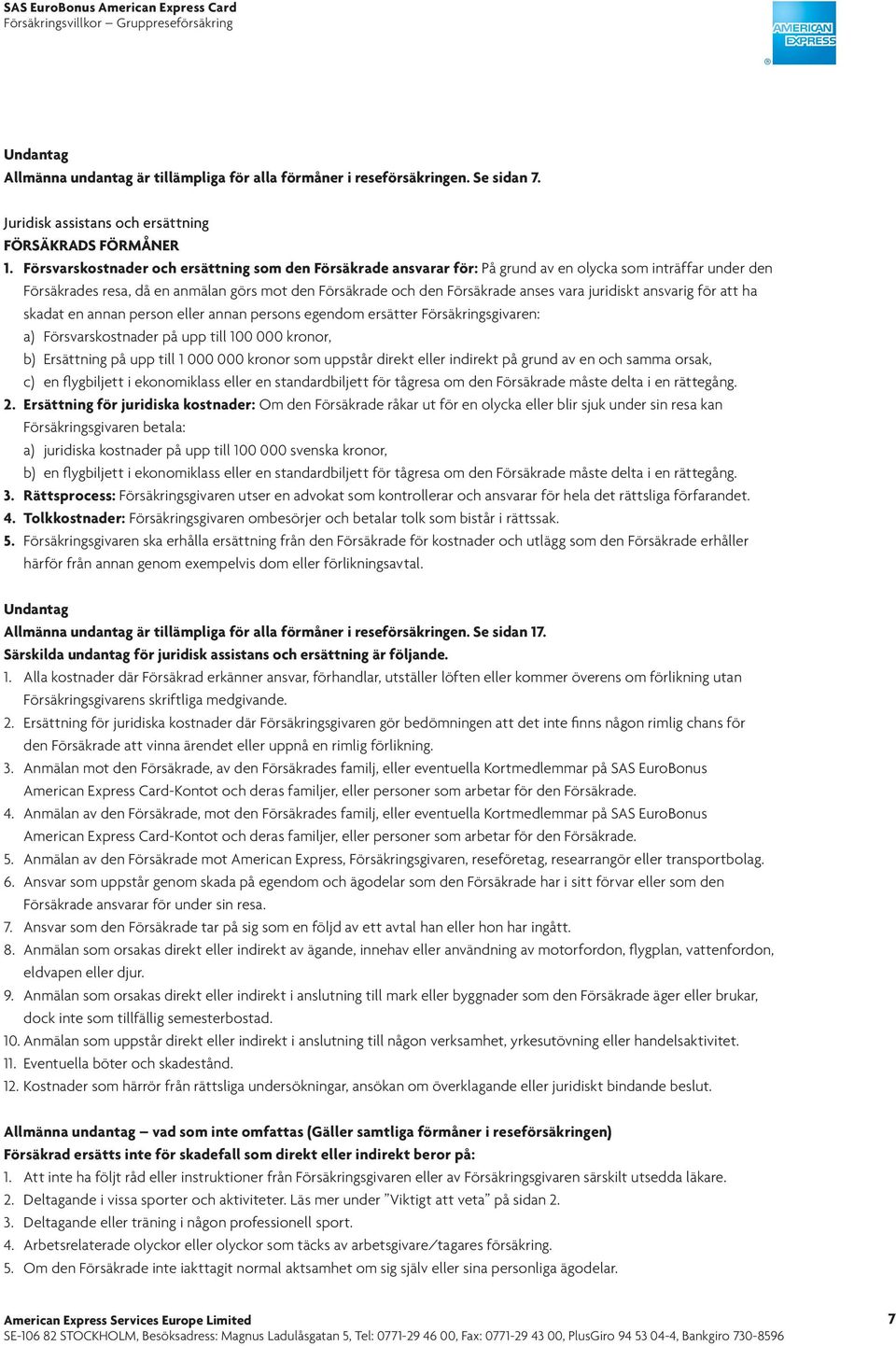 SAS EuroBonus American Express Card
Försäkringsvillkor – Gruppreseförsäkring

AMERICAN EXPRESS

Undantag
Allmänna undantag är tillämpliga för alla förmåner i reseförsäkringen. Se sidan 7.

Juridisk assistans och ersättning
FÖRSÄKRADS FÖRMÅNER
1. Försvarskostnader och ersättning som den Försäkrade ansvarar för: På grund av en olycka som inträffar under den Försäkrades resa, då en anmälan görs mot den Försäkrade och den Försäkrade anses vara juridiskt ansvarig för att ha skadat en annan person eller annan persons egendom ersätter Försäkringsgivaren:
a) Försvarskostnader på upp till 100 000 kronor,
b) Ersättning på upp till 1 000 000 kronor som uppstår direkt eller indirekt på grund av en och samma orsak,
c) en flygbiljett i ekonomiklass eller en standardbiljett för tågresa om den Försäkrade måste delta i en rättegång.
2. Ersättning för juridiska kostnader: Om den Försäkrade råkar ut för en olycka eller blir sjuk under sin resa kan Försäkringsgivaren betala:
a) juridiska kostnader på upp till 100 000 svenska kronor,
b) en flygbiljett i ekonomiklass eller en standardbiljett för tågresa om den Försäkrade måste delta i en rättegång.
3. Rättsprocess: Försäkringsgivaren utser en advokat som kontrollerar och ansvarar för hela det rättsliga förfarandet.
4. Tolkkostnader: Försäkringsgivaren ombesörjer och betalar tolk som bistår i rättssak.
5. Försäkringsgivaren ska erhålla ersättning från den Försäkrade för kostnader och utlägg som den Försäkrade erhåller härför från annan genom exempelvis dom eller förlikningsavtal.

Undantag
Allmänna undantag är tillämpliga för alla förmåner i reseförsäkringen. Se sidan 17.
Särskilda undantag för juridisk assistans och ersättning är följande.
1. Alla kostnader där Försäkrad erkänner ansvar, förhandlar, utställer löften eller kommer överens om förlikning utan Försäkringsgivarens skriftliga medgivande.
2. Ersättning för juridiska kostnader där Försäkringsgivaren gör bedömningen att det inte finns någon rimlig chans för den Försäkrade att vinna ärendet eller uppnå en rimlig förlikning.
3. Anmälan mot den Försäkrade, av den Försäkrades familj, eller eventuella Kortmedlemmar på SAS EuroBonus American Express Card-Kontot och deras familjer, eller personer som arbetar för den Försäkrade.
4. Anmälan av den Försäkrade, mot den Försäkrades familj, eller eventuella Kortmedlemmar på SAS EuroBonus American Express Card-Kontot och deras familjer, eller personer som arbetar för den Försäkrade.
5. Anmälan av den Försäkrade mot American Express, Försäkringsgivaren, reseföretag, researrangör eller transportbolag.
6. Ansvar som uppstår genom skada på egendom och ägodelar som den Försäkrade har i sitt förvar eller som den Försäkrade ansvarar för under sin resa.
7. Ansvar som den Försäkrade tar på sig som en följd av ett avtal han eller hon har ingått.
8. Anmälan som orsakas direkt eller indirekt av ägande, innehav eller användning av motorfordon, flygplan, vattenfordon, eldvapen eller djur.
9. Anmälan som orsakas direkt eller indirekt i anslutning till mark eller byggnader som den Försäkrade äger eller brukar, dock inte som tillfällig semesterbostad.
10. Anmälan som uppstår direkt eller indirekt i anslutning till någon verksamhet, yrkesutövning eller handelsaktivitet.
11. Eventuella böter och skadestånd.
12. Kostnader som härrör från rättsliga undersökningar, ansökan om överklagande eller juridiskt bindande beslut.

Allmänna undantag – vad som inte omfattas (Gäller samtliga förmåner i reseförsäkringen)
Försäkrad ersätts inte för skadefall som direkt eller indirekt beror på:
1. Att inte ha följt råd eller instruktioner från Försäkringsgivaren eller av Försäkringsgivaren särskilt utsedda läkare.
2. Deltagande i vissa sporter och aktiviteter. Läs mer under ”Viktigt att veta” på sidan 2.
3. Deltagande eller träning i någon professionell sport.
4. Arbetsrelaterade olyckor eller olyckor som täcks av arbetsgivare/tagares försäkring.
5. Om den Försäkrade inte iakttagit normal aktsamhet om sig själv eller sina personliga ägodelar.

American Express Services Europe Limited
SE-106 82 STOCKHOLM, Besöksadress: Magnus Ladulåsgatan 5, Tel: 0771-29 46 00, Fax: 0771-29 43 00, PlusGiro 94 53 04-4, Bankgiro 730-8596
7